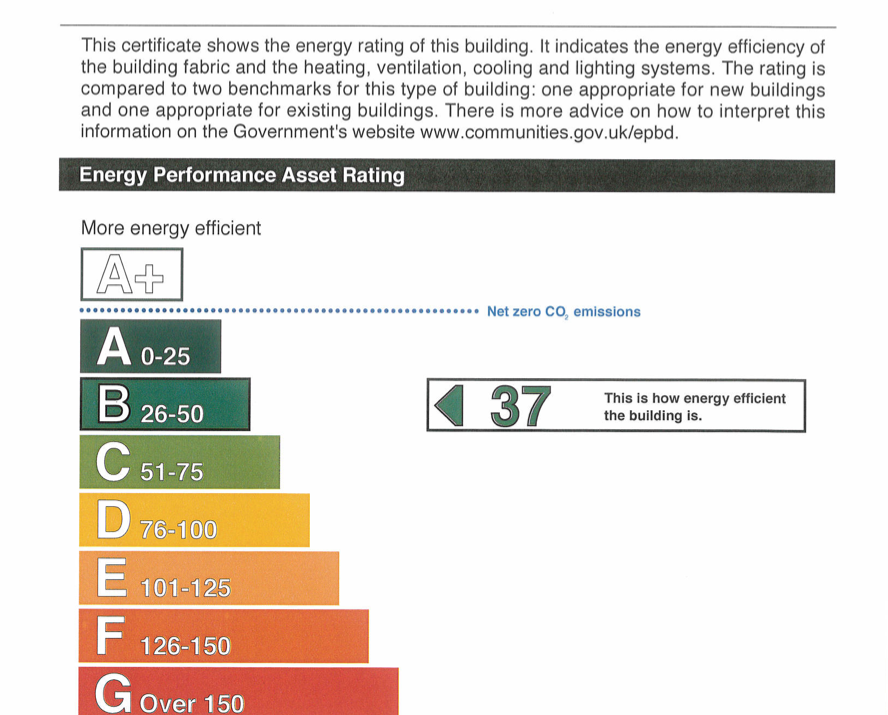 This certificate shows the energy rating of this building. It indicates the energy efficiency of the building fabric and the heating, ventilation, cooling and lighting systems. The rating is compared to two benchmarks for this type of building: one appropriate for new buildings and one appropriate for existing buildings. There is more advice on how to interpret this information on the Government's website www.communities.gov.uk/epbd.

Energy Performance Asset Rating

More energy efficient

A+

Net zero $CO_2$ emissions

A 0-25

B 26-50

C 51-75

D 76-100

E 101-125

F 126-150

G Over 150

37

This is how energy efficient the building is.